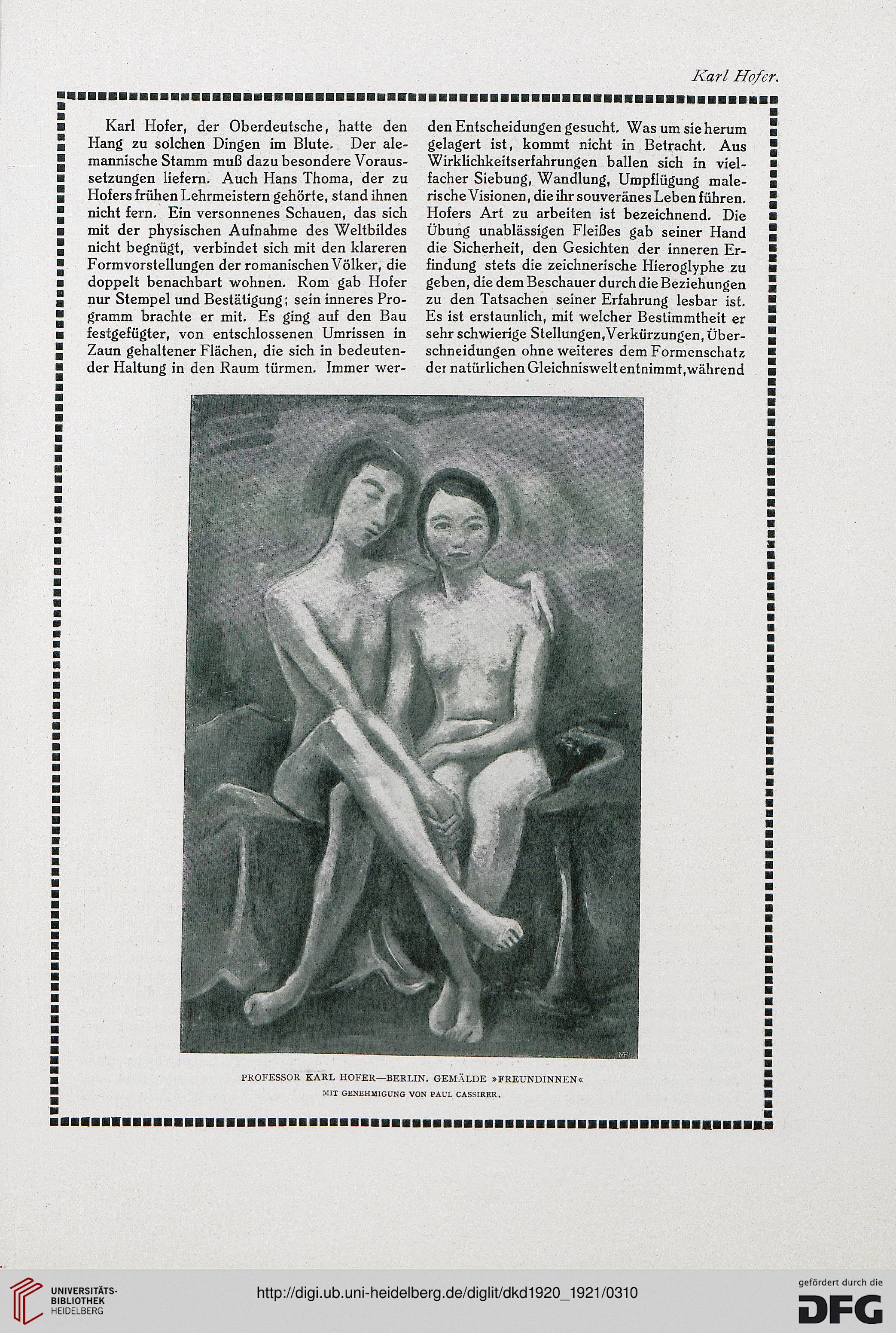 Karl Hofer.

Karl Hofer, der Oberdeutsche, hatte den Hang zu solchen Dingen im Blute. Der alemannische Stamm muß dazu besondere Voraussetzungen liefern. Auch Hans Thoma, der zu Hofers frühen Lehrmeistern gehörte, stand ihnen nicht fern. Ein versonnenes Schauen, das sich mit der physischen Aufnahme des Weltbildes nicht begnügt, verbindet sich mit den klareren Formvorstellungen der romanischen Völker, die doppelt benachbart wohnen. Rom gab Hofer nur Stempel und Bestätigung; sein inneres Programm brachte er mit. Es ging auf den Bau festgefügter, von entschlossenen Umrissen in Zaun gehaltener Flächen, die sich in bedeutender Haltung in den Raum türmen. Immer werden Entscheidungen gesucht. Was um sie herum gelagert ist, kommt nicht in Betracht. Aus Wirklichkeitserfahrungen ballen sich in vielfacher Siebung, Wandlung, Umpflügung malerische Visionen, die ihr souveränes Leben führen. Hofers Art zu arbeiten ist bezeichnend. Die Übung unablässigen Fleißes gab seiner Hand die Sicherheit, den Gesichten der inneren Erfindung stets die zeichnerische Hieroglyphe zu geben, die dem Beschauer durch die Beziehungen zu den Tatsachen seiner Erfahrung lesbar ist. Es ist erstaunlich, mit welcher Bestimmtheit er sehr schwierige Stellungen, Verkürzungen, Überschneidungen ohne weiteres dem Formenschatz der natürlichen Gleichniswelt entnimmt, während

PROFESSOR KARL HOFER—BERLIN. GEMÄLDE »FREUNDINNEN«
MIT GENEHMIGUNG VON PAUL CASSIRER.

UNIVERSITÄTS-BIBLIOTHEK HEIDELBERG
http://digi.ub.uni-heidelberg.de/diglit/dkd1920_1921/0310
gefördert durch die DFG